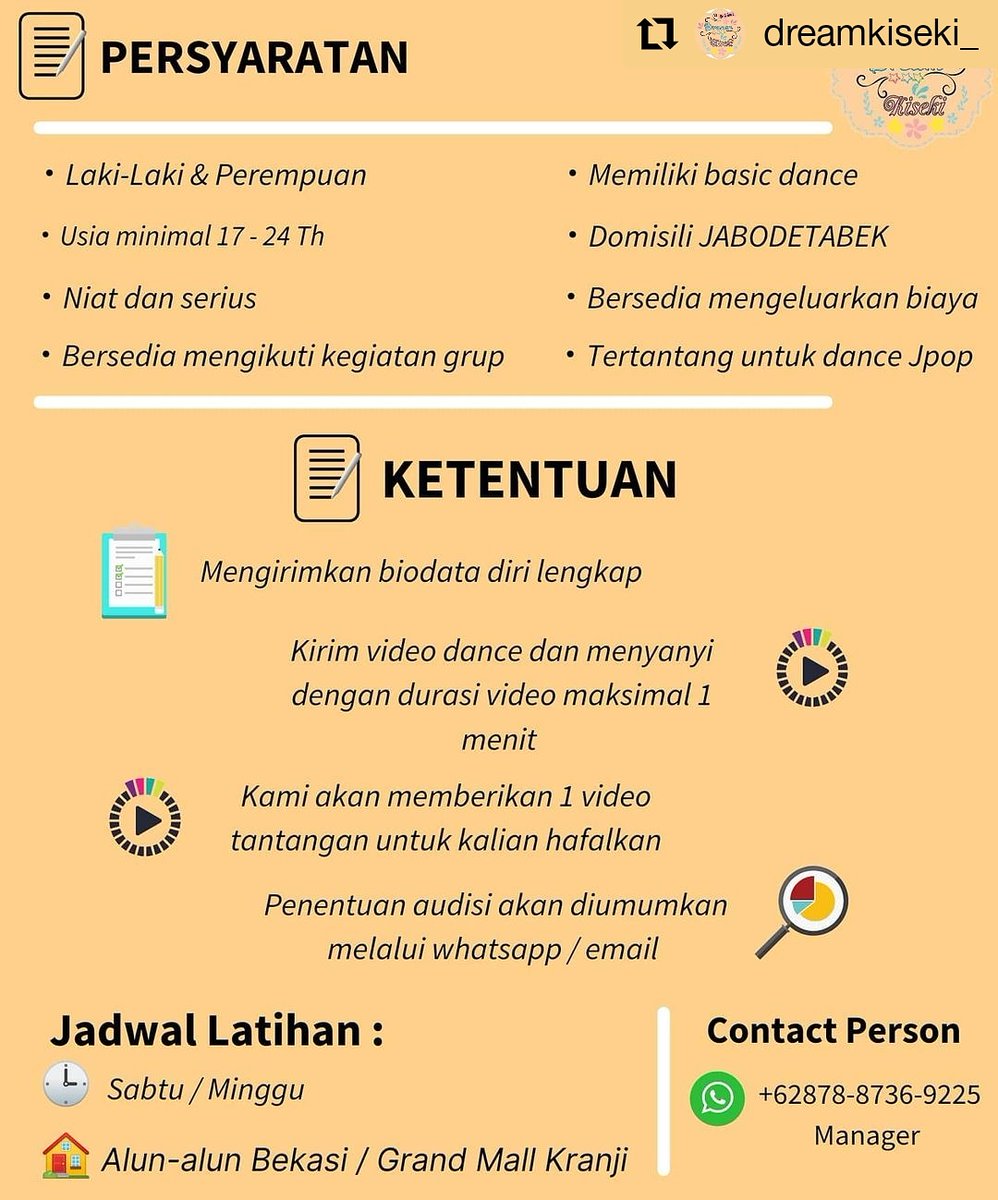 PERSYARATAN

dreamkiseki_

• Laki-Laki & Perempuan
• Usia minimal 17 - 24 Th
• Niat dan serius
• Bersedia mengikuti kegiatan grup

• Memiliki basic dance
• Domisili JABODETABEK
• Bersedia mengeluarkan biaya
• Tertantang untuk dance Jpop

KETENTUAN

Mengirimkan biodata diri lengkap

Kirim video dance dan menyanyi dengan durasi video maksimal 1 menit

Kami akan memberikan 1 video tantangan untuk kalian hafalkan

Penentuan audisi akan diumumkan melalui whatsapp / email

Jadwal Latihan :

Sabtu / Minggu

Alun-alun Bekasi / Grand Mall Kranji

Contact Person

+62878-8736-9225
Manager